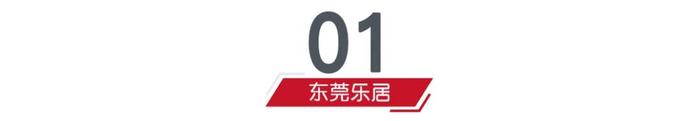 01
东莞乐居